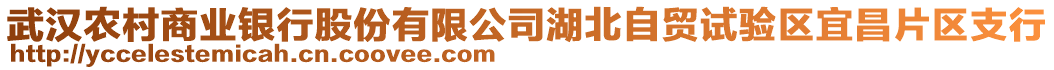 武汉农村商业银行股份有限公司湖北自贸试验区宜昌片区支行
http://yccelestemicah.cn.coovee.com